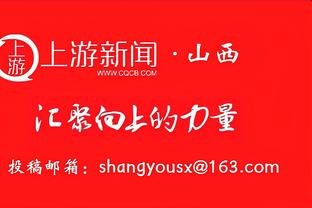 上游 上游新闻 · 山西
WWW.CQCB.COM

汇聚向上的力量

投稿邮箱：shangyousx@163.com